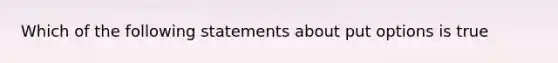 Which of the following statements about put options is true